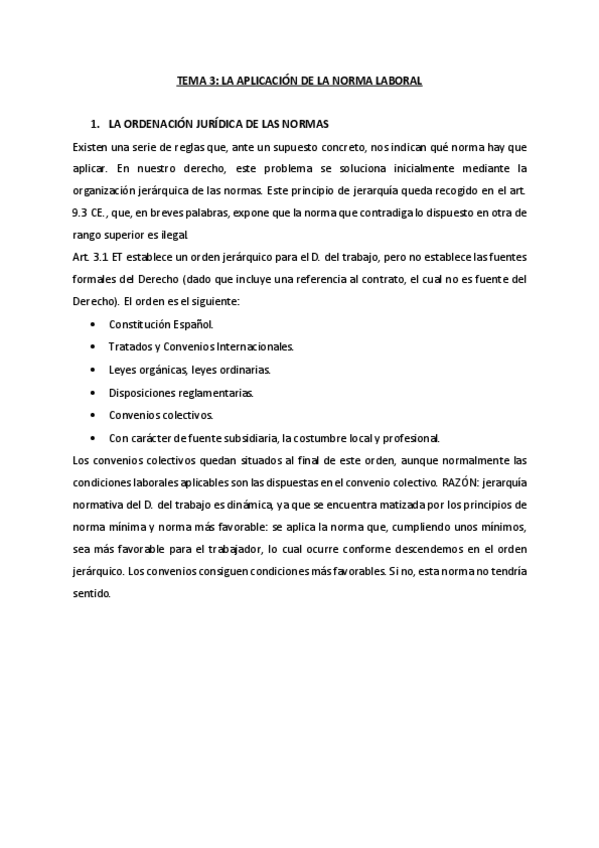 TEMA 3: LA APLICACIÓN DE LA NORMA LABORAL

1. LA ORDENACIÓN JURÍDICA DE LAS NORMAS

Existen una serie de reglas que, ante un supuesto concreto, nos indican qué norma hay que aplicar. En nuestro derecho, este problema se soluciona inicialmente mediante la organización jerárquica de las normas. Este principio de jerarquía queda recogido en el art. 9.3 CE., que, en breves palabras, expone que la norma que contradiga lo dispuesto en otra de rango superior es ilegal.

Art. 3.1 ET establece un orden jerárquico para el D. del trabajo, pero no establece las fuentes formales del Derecho (dado que incluye una referencia al contrato, el cual no es fuente del Derecho). El orden es el siguiente:

• Constitución Español.
• Tratados y Convenios Internacionales.
• Leyes orgánicas, leyes ordinarias.
• Disposiciones reglamentarias.
• Convenios colectivos.
• Con carácter de fuente subsidiaria, la costumbre local y profesional.

Los convenios colectivos quedan situados al final de este orden, aunque normalmente las condiciones laborales aplicables son las dispuestas en el convenio colectivo. RAZÓN: jerarquía normativa del D. del trabajo es dinámica, ya que se encuentra matizada por los principios de norma mínima y norma más favorable: se aplica la norma que, cumpliendo unos mínimos, sea más favorable para el trabajador, lo cual ocurre conforme descendemos en el orden jerárquico. Los convenios consiguen condiciones más favorables. Si no, esta norma no tendría sentido.